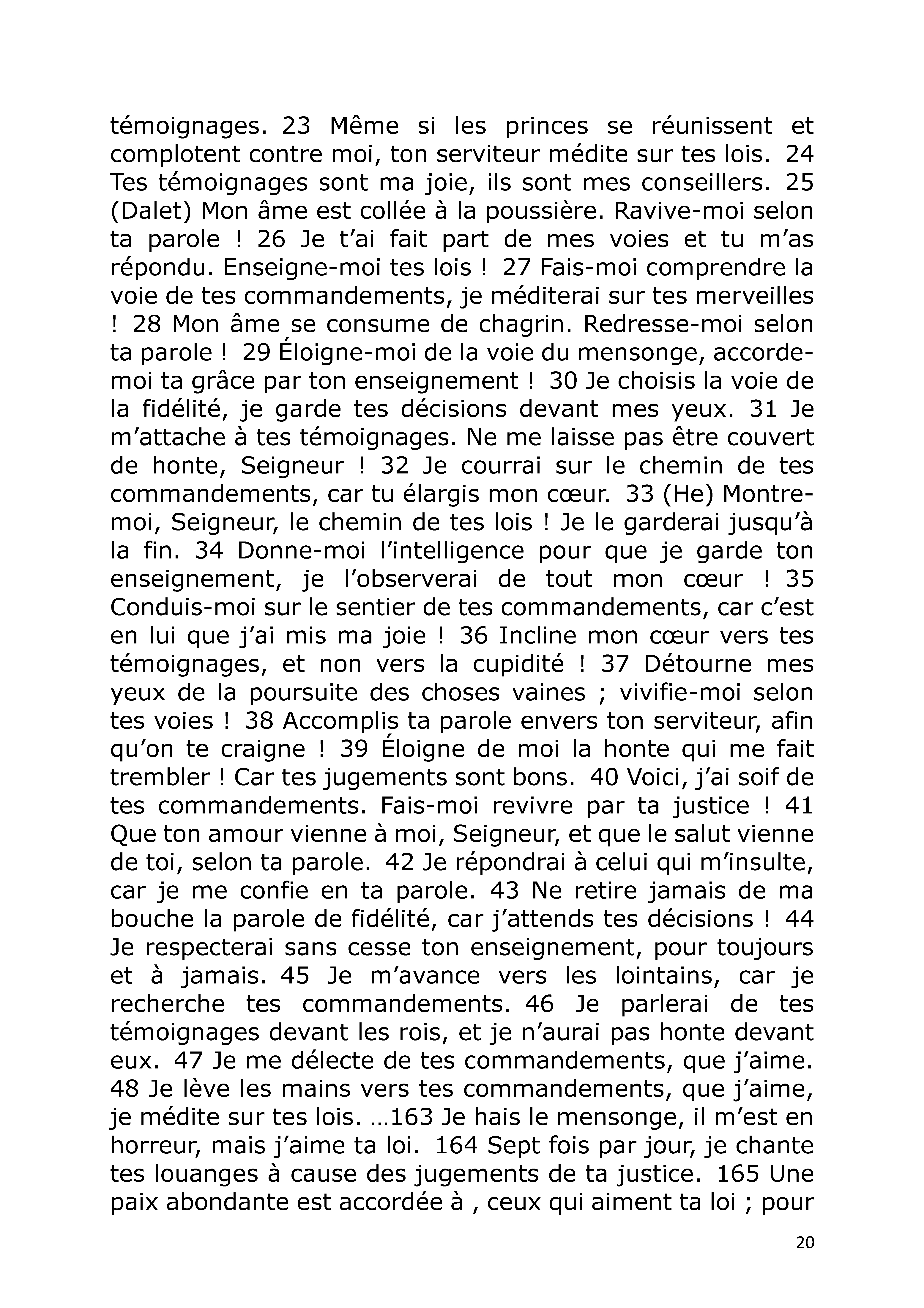 témoignages. 23 Même si les princes se réunissent et complotent contre moi, ton serviteur médite sur tes lois. 24 Tes témoignages sont ma joie, ils sont mes conseillers. 25 (Dalet) Mon âme est collée à la poussière. Ravive-moi selon ta parole ! 26 Je t'ai fait part de mes voies et tu m'as répondu. Enseigne-moi tes lois ! 27 Fais-moi comprendre la voie de tes commandements, je méditerai sur tes merveilles ! 28 Mon âme se consume de chagrin. Redresse-moi selon ta parole ! 29 Éloigne-moi de la voie du mensonge, accorde-moi ta grâce par ton enseignement ! 30 Je choisis la voie de la fidélité, je garde tes décisions devant mes yeux. 31 Je m'attache à tes témoignages. Ne me laisse pas être couvert de honte, Seigneur ! 32 Je courrai sur le chemin de tes commandements, car tu élargis mon cœur. 33 (He) Montre-moi, Seigneur, le chemin de tes lois ! Je le garderai jusqu'à la fin. 34 Donne-moi l'intelligence pour que je garde ton enseignement, je l'observerai de tout mon cœur ! 35 Conduis-moi sur le sentier de tes commandements, car c'est en lui que j'ai mis ma joie ! 36 Incline mon cœur vers tes témoignages, et non vers la cupidité ! 37 Détourne mes yeux de la poursuite des choses vaines ; vivifie-moi selon tes voies ! 38 Accomplis ta parole envers ton serviteur, afin qu'on te craigne ! 39 Éloigne de moi la honte qui me fait trembler ! Car tes jugements sont bons. 40 Voici, j'ai soif de tes commandements. Fais-moi revivre par ta justice ! 41 Que ton amour vienne à moi, Seigneur, et que le salut vienne de toi, selon ta parole. 42 Je répondrai à celui qui m'insulte, car je me confie en ta parole. 43 Ne retire jamais de ma bouche la parole de fidélité, car j'attends tes décisions ! 44 Je respecterai sans cesse ton enseignement, pour toujours et à jamais. 45 Je m'avance vers les lointains, car je recherche tes commandements. 46 Je parlerai de tes témoignages devant les rois, et je n'aurai pas honte devant eux. 47 Je me délecte de tes commandements, que j'aime. 48 Je lève les mains vers tes commandements, que j'aime, je médite sur tes lois. …163 Je hais le mensonge, il m'est en horreur, mais j'aime ta loi. 164 Sept fois par jour, je chante tes louanges à cause des jugements de ta justice. 165 Une paix abondante est accordée à , ceux qui aiment ta loi ; pour

20